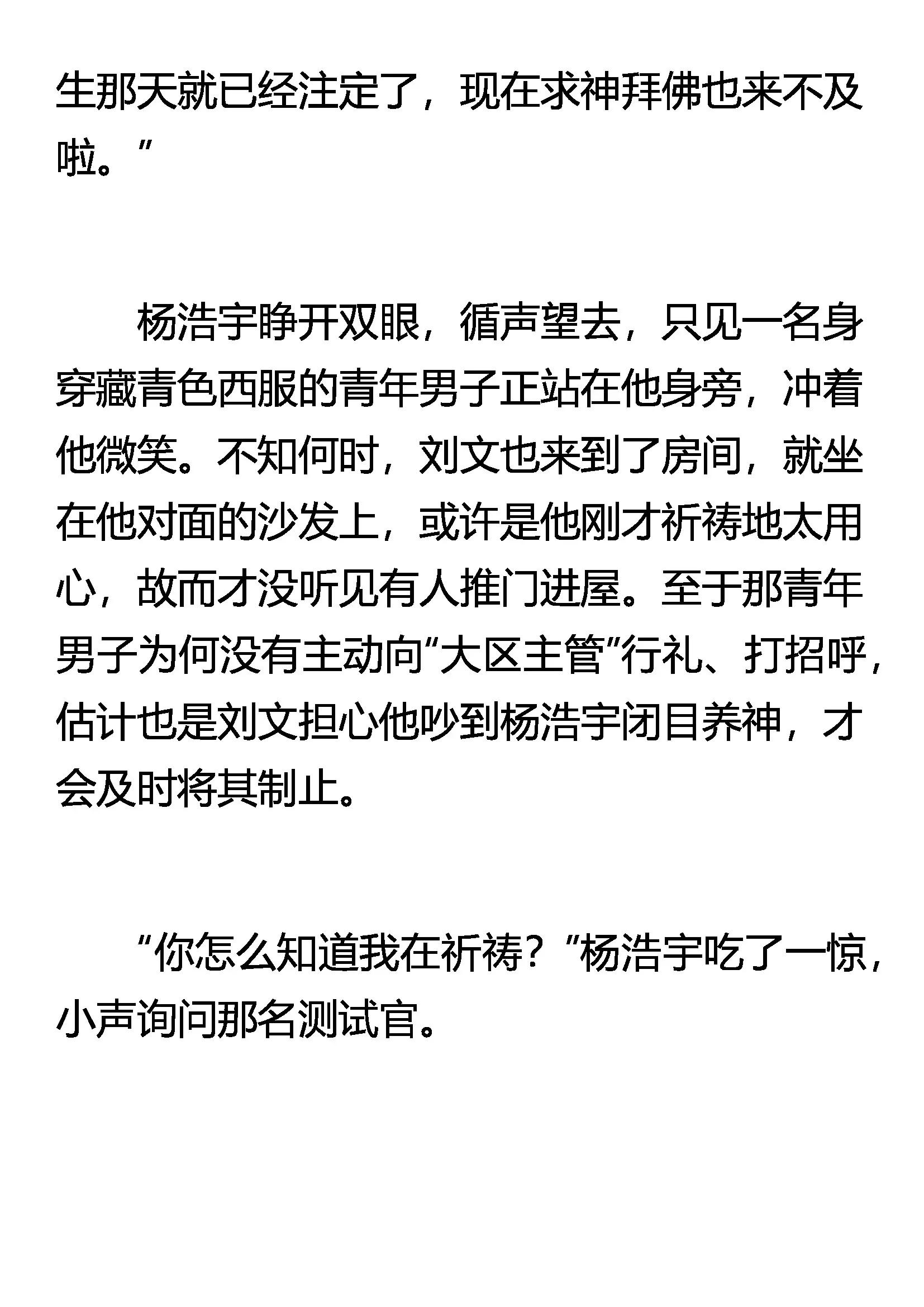 生那天就已经注定了，现在求神拜佛也来不及啦。”

杨浩宇睁开双眼，循声望去，只见一名身穿藏青色西服的青年男子正站在他身旁，冲着他微笑。不知何时，刘文也来到了房间，就坐在他对面的沙发上，或许是他刚才祈祷地太用心，故而才没听见有人推门进屋。至于那青年男子为何没有主动向“大区主管”行礼、打招呼，估计也是刘文担心他吵到杨浩宇闭目养神，才会及时将其制止。

“你怎么知道我在祈祷？”杨浩宇吃了一惊，小声询问那名测试官。